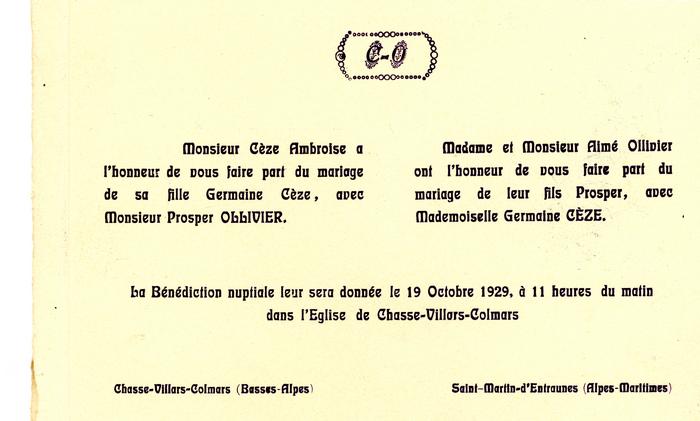 C-O

Monsieur Cèze Ambroise a l'honneur de vous faire part du mariage de sa fille Germaine Cèze, avec Monsieur Prosper OLLIVIER.

Madame et Monsieur Aimé Ollivier ont l'honneur de vous faire part du mariage de leur fils Prosper, avec Mademoiselle Germaine CÈZE.

La Bénédiction nuptiale leur sera donnée le 19 Octobre 1929, à 11 heures du matin dans l'Eglise de Chasse-Villars-Colmars

Chasse-Villars-Colmars (Basses-Alpes)

Saint-Martin-d'Entraunes (Alpes-Maritimes)